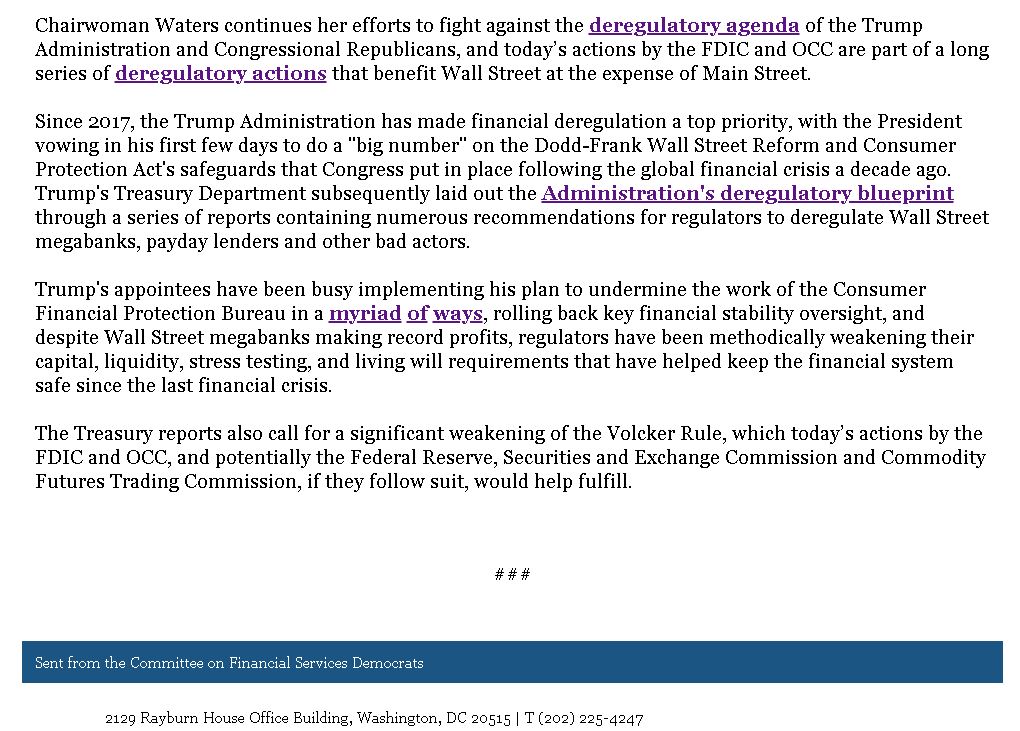 Chairwoman Waters continues her efforts to fight against the deregulatory agenda of the Trump Administration and Congressional Republicans, and today's actions by the FDIC and OCC are part of a long series of deregulatory actions that benefit Wall Street at the expense of Main Street.

Since 2017, the Trump Administration has made financial deregulation a top priority, with the President vowing in his first few days to do a "big number" on the Dodd-Frank Wall Street Reform and Consumer Protection Act's safeguards that Congress put in place following the global financial crisis a decade ago. Trump's Treasury Department subsequently laid out the Administration's deregulatory blueprint through a series of reports containing numerous recommendations for regulators to deregulate Wall Street megabanks, payday lenders and other bad actors.

Trump's appointees have been busy implementing his plan to undermine the work of the Consumer Financial Protection Bureau in a myriad of ways, rolling back key financial stability oversight, and despite Wall Street megabanks making record profits, regulators have been methodically weakening their capital, liquidity, stress testing, and living will requirements that have helped keep the financial system safe since the last financial crisis.

The Treasury reports also call for a significant weakening of the Volcker Rule, which today's actions by the FDIC and OCC, and potentially the Federal Reserve, Securities and Exchange Commission and Commodity Futures Trading Commission, if they follow suit, would help fulfill.

###

Sent from the Committee on Financial Services Democrats

2129 Rayburn House Office Building, Washington, DC 20515 | T (202) 225-4247